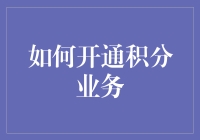 如何开通积分业务